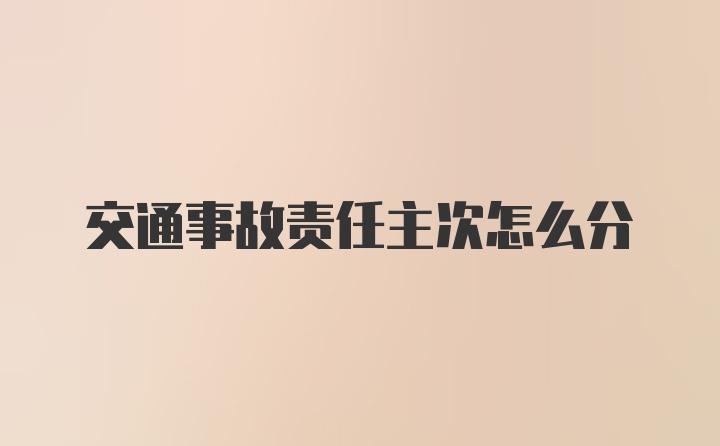 交通事故责任主次怎么分